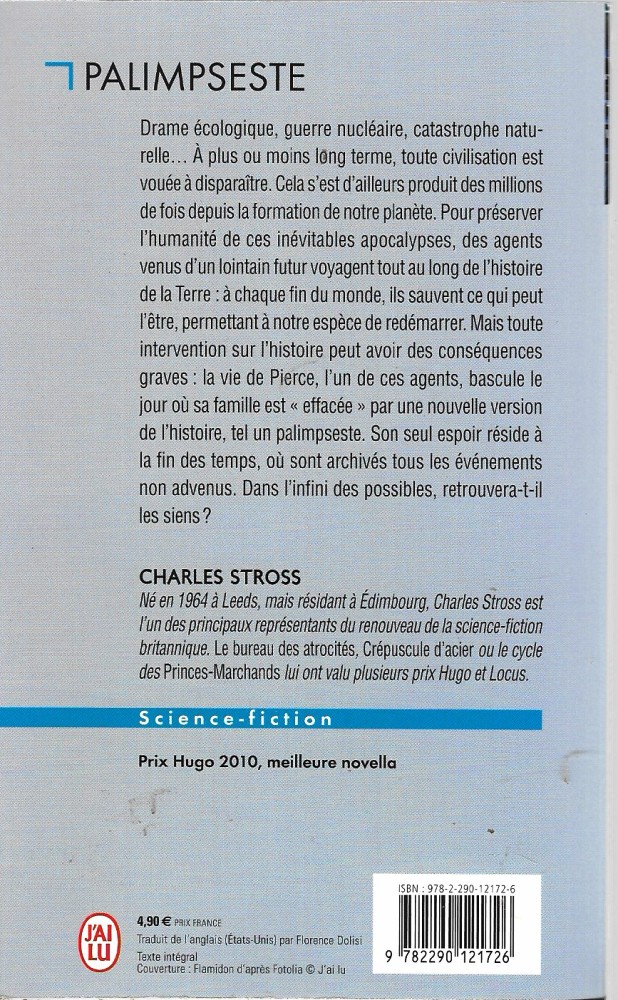 PALIMPSESTE

Drame écologique, guerre nucléaire, catastrophe naturelle… À plus ou moins long terme, toute civilisation est vouée à disparaître. Cela s'est d'ailleurs produit des millions de fois depuis la formation de notre planète. Pour préserver l'humanité de ces inévitables apocalypses, des agents venus d'un lointain futur voyagent tout au long de l'histoire de la Terre : à chaque fin du monde, ils sauvent ce qui peut l'être, permettant à notre espèce de redémarrer. Mais toute intervention sur l'histoire peut avoir des conséquences graves : la vie de Pierce, l'un de ces agents, bascule le jour où sa famille est « effacée » par une nouvelle version de l'histoire, tel un palimpseste. Son seul espoir réside à la fin des temps, où sont archivés tous les événements non advenus. Dans l'infini des possibles, retrouvera-t-il les siens ?

CHARLES STROSS
Né en 1964 à Leeds, mais résidant à Édimbourg, Charles Stross est l'un des principaux représentants du renouveau de la science-fiction britannique. Le bureau des atrocités, Crépuscule d'acier ou le cycle des Princes-Marchands lui ont valu plusieurs prix Hugo et Locus.

Science-fiction

Prix Hugo 2010, meilleure novella

J'AI LU

4,90 € PRIX FRANCE
Traduit de l'anglais (États-Unis) par Florence Dolisi
Texte intégral
Couverture : Flamidon d'après Fotolia © J'ai lu

ISBN : 978-2-290-12172-6

9 782290 121726